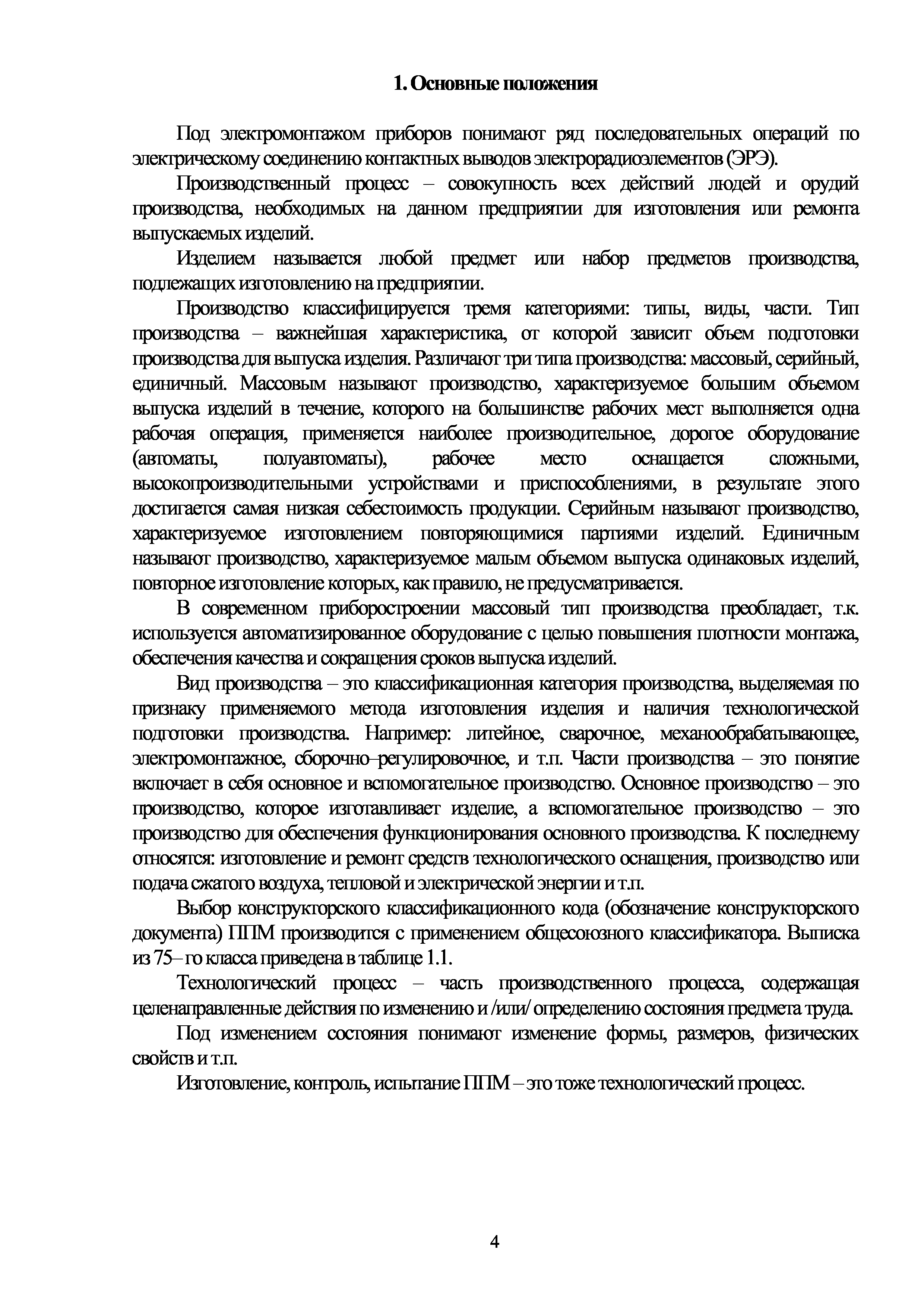 1. Основные положения

Под электромонтажом приборов понимают ряд последовательных операций по электрическому соединению контактных выводов электрорадиоэлементов (ЭРЭ).

Производственный процесс – совокупность всех действий людей и орудий производства, необходимых на данном предприятии для изготовления или ремонта выпускаемых изделий.

Изделием называется любой предмет или набор предметов производства, подлежащих изготовлению на предприятии.

Производство классифицируется тремя категориями: типы, виды, части. Тип производства – важнейшая характеристика, от которой зависит объем подготовки производства для выпуска изделия. Различают три типа производства: массовый, серийный, единичный. Массовым называют производство, характеризуемое большим объемом выпуска изделий в течение, которого на большинстве рабочих мест выполняется одна рабочая операция, применяется наиболее производительное, дорогое оборудование (автоматы, полуавтоматы), рабочее место оснащается сложными, высокопроизводительными устройствами и приспособлениями, в результате этого достигается самая низкая себестоимость продукции. Серийным называют производство, характеризуемое изготовлением повторяющимися партиями изделий. Единичным называют производство, характеризуемое малым объемом выпуска одинаковых изделий, повторное изготовление которых, как правило, не предусматривается.

В современном приборостроении массовый тип производства преобладает, т.к. используется автоматизированное оборудование с целью повышения плотности монтажа, обеспечения качества и сокращения сроков выпуска изделий.

Вид производства – это классификационная категория производства, выделяемая по признаку применяемого метода изготовления изделия и наличия технологической подготовки производства. Например: литейное, сварочное, механообрабатывающее, электромонтажное, сборочно–регулировочное, и т.п. Части производства – это понятие включает в себя основное и вспомогательное производство. Основное производство – это производство, которое изготавливает изделие, а вспомогательное производство – это производство для обеспечения функционирования основного производства. К последнему относятся: изготовление и ремонт средств технологического оснащения, производство или подача сжатого воздуха, тепловой и электрической энергии и т.п.

Выбор конструкторского классификационного кода (обозначение конструкторского документа) ППМ производится с применением общесоюзного классификатора. Выписка из 75– го класса приведена в таблице 1.1.

Технологический процесс – часть производственного процесса, содержащая целенаправленные действия по изменению и /или/ определению состояния предмета труда.

Под изменением состояния понимают изменение формы, размеров, физических свойств и т.п.

Изготовление, контроль, испытание ППМ – это тоже технологический процесс.

4